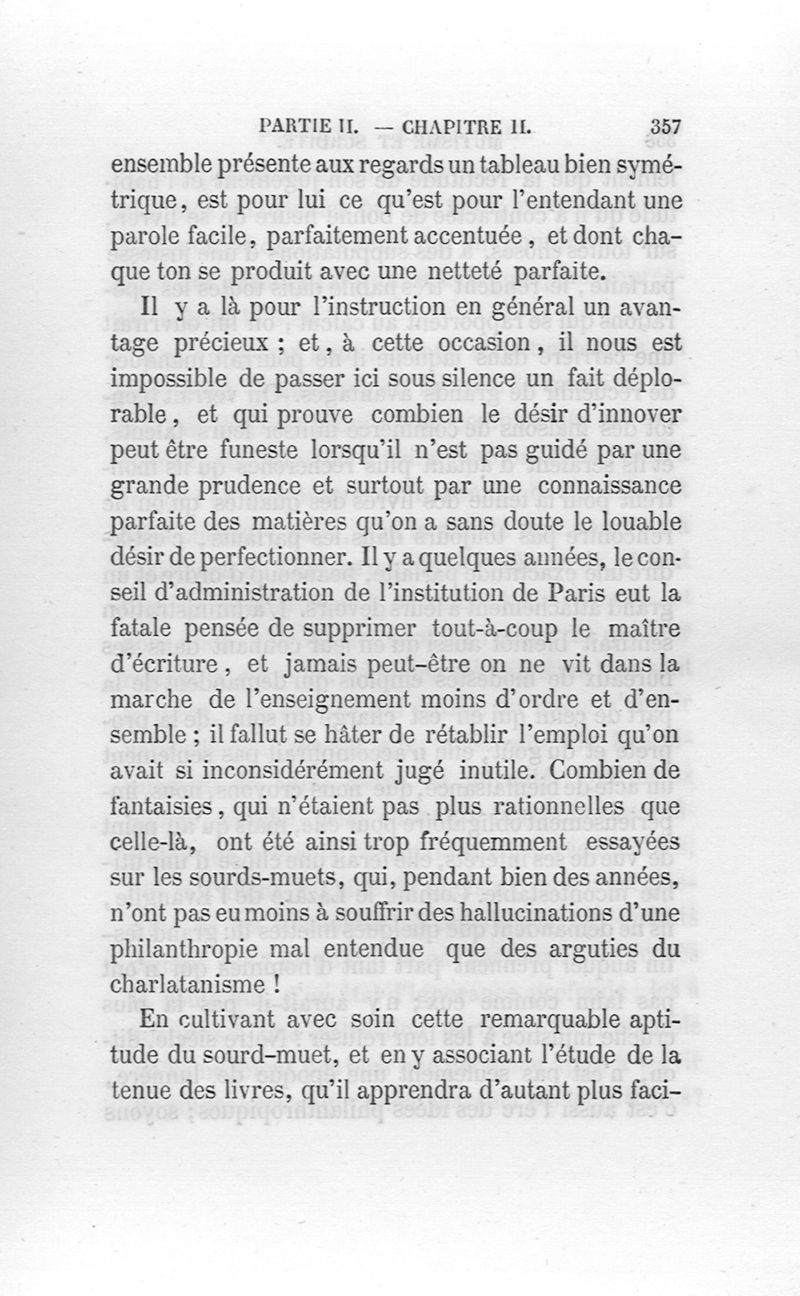 PARTIE II. — CHAPITRE II. 357

ensemble présente aux regards un tableau bien symétrique, est pour lui ce qu'est pour l'entendant une parole facile, parfaitement accentuée, et dont chaque ton se produit avec une netteté parfaite.

Il y a là pour l'instruction en général un avantage précieux ; et, à cette occasion, il nous est impossible de passer ici sous silence un fait déplorable, et qui prouve combien le désir d'innover peut être funeste lorsqu'il n'est pas guidé par une grande prudence et surtout par une connaissance parfaite des matières qu'on a sans doute le louable désir de perfectionner. Il y a quelques années, le conseil d'administration de l'institution de Paris eut la fatale pensée de supprimer tout-à-coup le maître d'écriture, et jamais peut-être on ne vit dans la marche de l'enseignement moins d'ordre et d'ensemble ; il fallut se hâter de rétablir l'emploi qu'on avait si inconsidérément jugé inutile. Combien de fantaisies, qui n'étaient pas plus rationnelles que celle-là, ont été ainsi trop fréquemment essayées sur les sourds-muets, qui, pendant bien des années, n'ont pas eu moins à souffrir des hallucinations d'une philanthropie mal entendue que des arguties du charlatanisme !

En cultivant avec soin cette remarquable aptitude du sourd-muet, et en y associant l'étude de la tenue des livres, qu'il apprendra d'autant plus faci-